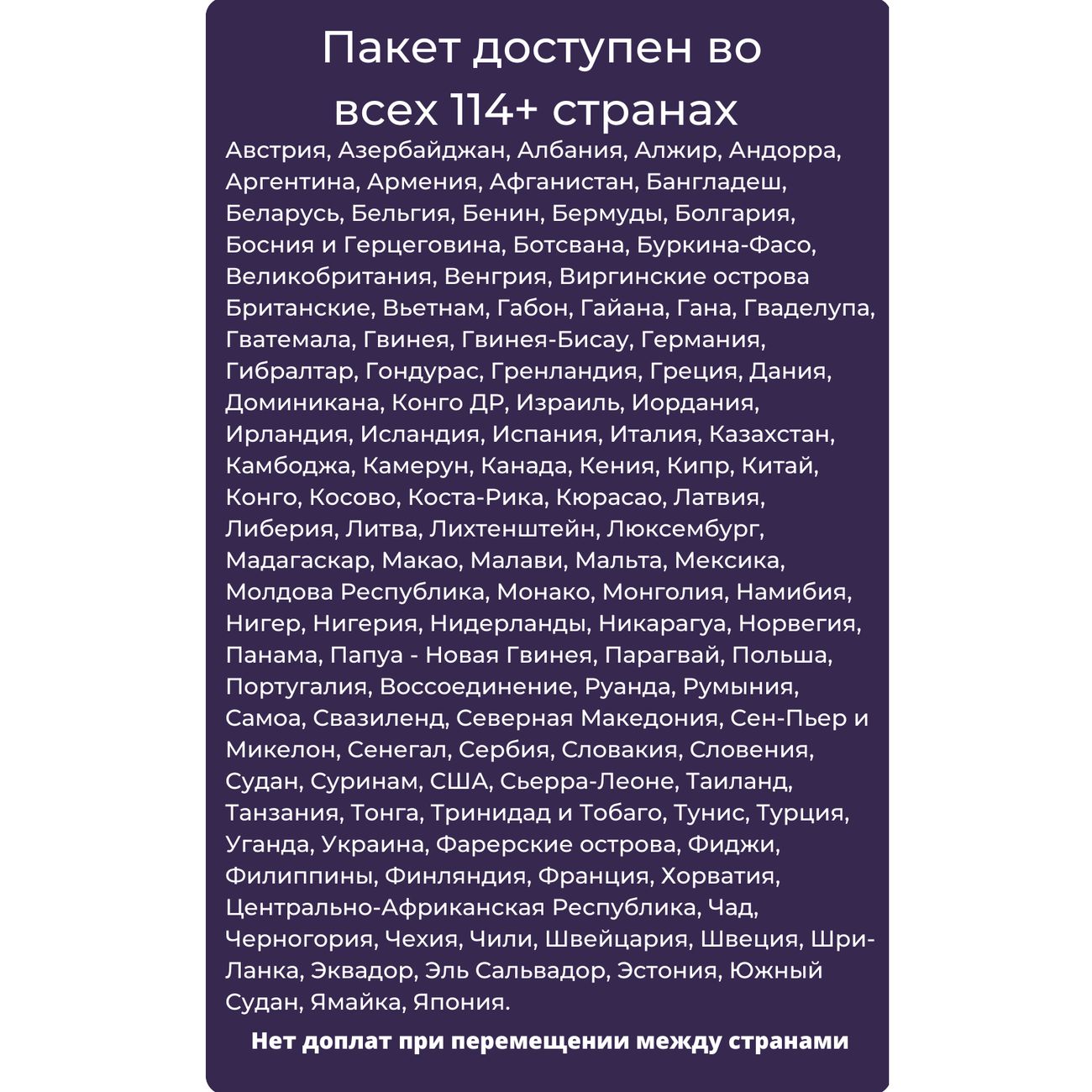 Пакет доступен во всех 114+ странах

Австрия, Азербайджан, Албания, Алжир, Андорра, Аргентина, Армения, Афганистан, Бангладеш, Беларусь, Бельгия, Бенин, Бермуды, Болгария, Босния и Герцеговина, Ботсвана, Буркина-Фасо, Великобритания, Венгрия, Виргинские острова Британские, Вьетнам, Габон, Гайана, Гана, Гваделупа, Гватемала, Гвинея, Гвинея-Бисау, Германия, Гибралтар, Гондурас, Гренландия, Греция, Дания, Доминикана, Конго ДР, Израиль, Иордания, Ирландия, Исландия, Испания, Италия, Казахстан, Камбоджа, Камерун, Канада, Кения, Кипр, Китай, Конго, Косово, Коста-Рика, Кюрасао, Латвия, Либерия, Литва, Лихтенштейн, Люксембург, Мадагаскар, Макао, Малави, Мальта, Мексика, Молдова Республика, Монако, Монголия, Намибия, Нигер, Нигерия, Нидерланды, Никарагуа, Норвегия, Панама, Папуа - Новая Гвинея, Парагвай, Польша, Португалия, Воссоединение, Руанда, Румыния, Самоа, Свазиленд, Северная Македония, Сен-Пьер и Микелон, Сенегал, Сербия, Словакия, Словения, Судан, Суринам, США, Сьерра-Леоне, Таиланд, Танзания, Тонга, Тринидад и Тобаго, Тунис, Турция, Уганда, Украина, Фарерские острова, Фиджи, Филиппины, Финляндия, Франция, Хорватия, Центрально-Африканская Республика, Чад, Черногория, Чехия, Чили, Швейцария, Швеция, Шри-Ланка, Эквадор, Эль Сальвадор, Эстония, Южный Судан, Ямайка, Япония.

Нет доплат при перемещении между странами